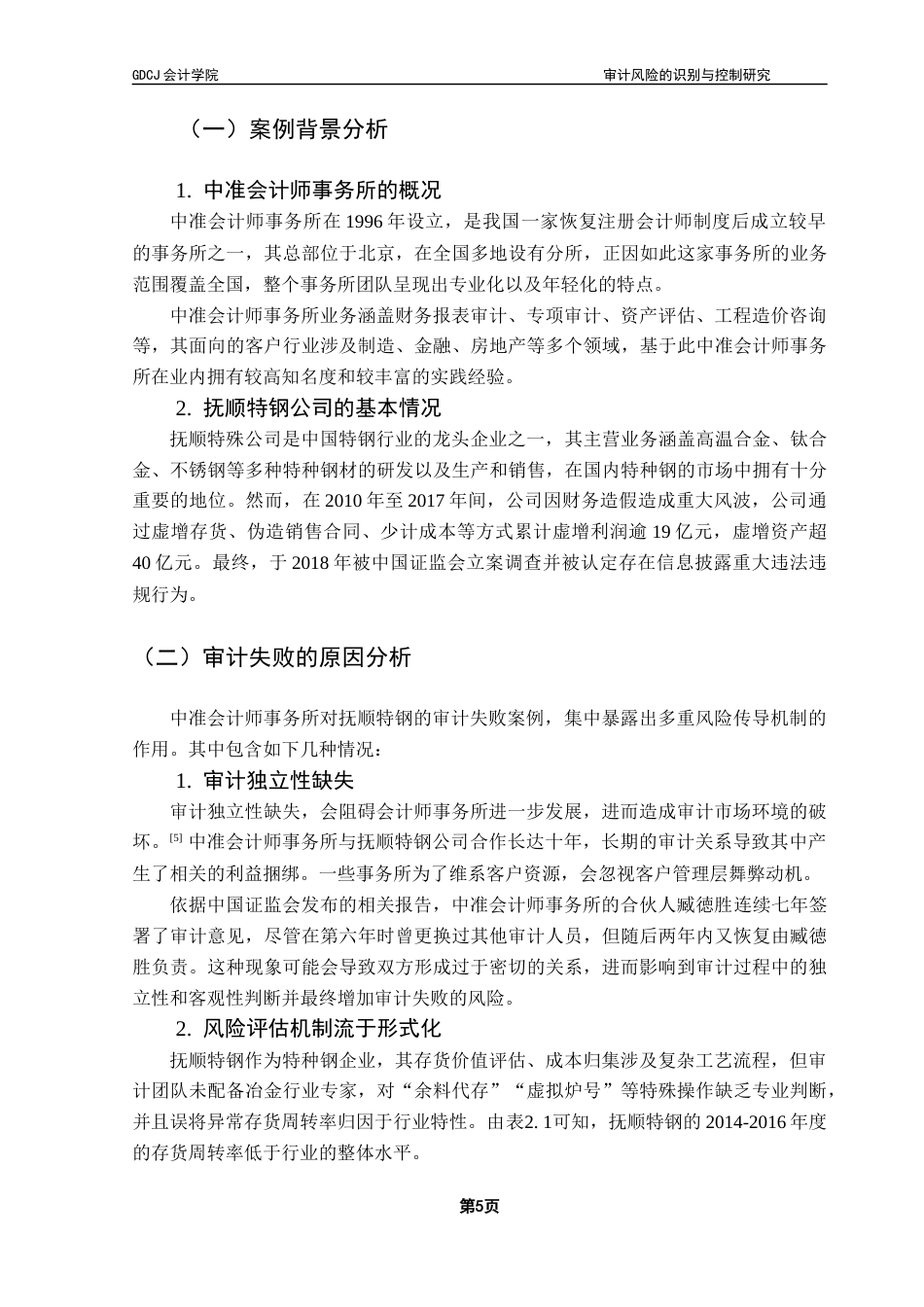 GDCJ 会计学院

审计风险的识别与控制研究

（一）案例背景分析

1. 中准会计师事务所的概况

中准会计师事务所在 1996 年设立，是我国一家恢复注册会计师制度后成立较早的事务所之一，其总部位于北京，在全国多地设有分所，正因如此这家事务所的业务范围覆盖全国，整个事务所团队呈现出专业化以及年轻化的特点。

中准会计师事务所业务涵盖财务报表审计、专项审计、资产评估、工程造价咨询等，其面向的客户行业涉及制造、金融、房地产等多个领域，基于此中准会计师事务所在业内拥有较高知名度和较丰富的实践经验。

2. 抚顺特钢公司的基本情况

抚顺特殊公司是中国特钢行业的龙头企业之一，其主营业务涵盖高温合金、钛合金、不锈钢等多种特种钢材的研发以及生产和销售，在国内特种钢的市场中拥有十分重要的地位。然而，在 2010 年至 2017 年间，公司因财务造假造成重大风波，公司通过虚增存货、伪造销售合同、少计成本等方式累计虚增利润逾 19 亿元，虚增资产超 40 亿元。最终，于 2018 年被中国证监会立案调查并被认定存在信息披露重大违法违规行为。

（二）审计失败的原因分析

中准会计师事务所对抚顺特钢的审计失败案例，集中暴露出多重风险传导机制的作用。其中包含如下几种情况：

1. 审计独立性缺失

审计独立性缺失，会阻碍会计师事务所进一步发展，进而造成审计市场环境的破坏。[5] 中准会计师事务所与抚顺特钢公司合作长达十年，长期的审计关系导致其中产生了相关的利益捆绑。一些事务所为了维系客户资源，会忽视客户管理层舞弊动机。

依据中国证监会发布的相关报告，中准会计师事务所的合伙人臧德胜连续七年签署了审计意见，尽管在第六年时曾更换过其他审计人员，但随后两年内又恢复由臧德胜负责。这种现象可能会导致双方形成过于密切的关系，进而影响到审计过程中的独立性和客观性判断并最终增加审计失败的风险。

2. 风险评估机制流于形式化

抚顺特钢作为特种钢企业，其存货价值评估、成本归集涉及复杂工艺流程，但审计团队未配备冶金行业专家，对“余料代存”“虚拟炉号”等特殊操作缺乏专业判断，并且误将异常存货周转率归因于行业特性。由表2. 1可知，抚顺特钢的 2014-2016 年度的存货周转率低于行业的整体水平。

第5页